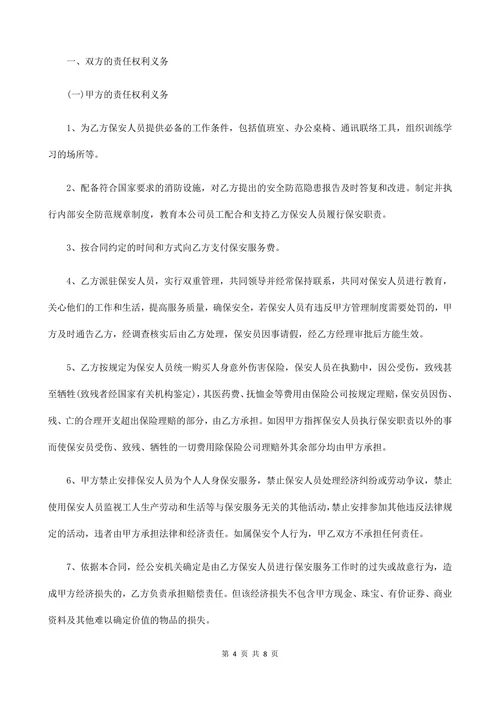 一、双方的责任权利义务

(一)甲方的责任权利义务

1、为乙方保安人员提供必备的工作条件，包括值班室、办公桌椅、通讯联络工具，组织训练学习的场所等。

2、配备符合国家要求的消防设施，对乙方提出的安全防范隐患报告及时答复和改进。制定并执行内部安全防范规章制度，教育本公司员工配合和支持乙方保安人员履行保安职责。

3、按合同约定的时间和方式向乙方支付保安服务费。

4、乙方派驻保安人员，实行双重管理，共同领导并经常保持联系，共同对保安人员进行教育，关心他们的工作和生活，提高服务质量，确保安全，若保安人员有违反甲方管理制度需要处罚的，甲方及时通告乙方，经调查核实后由乙方处理，保安员因事请假，经乙方经理审批后方能生效。

5、乙方按规定为保安人员统一购买人身意外伤害保险，保安人员在执勤中，因公受伤，致残甚至牺牲(致残者经国家有关机构鉴定)，其医药费、抚恤金等费用由保险公司按规定理赔，保安员因伤、残、亡的合理开支超出保险理赔的部分，由乙方承担。如因甲方指挥保安人员执行保安职责以外的事而使保安员受伤、致残、牺牲的一切费用除保险公司理赔外其余部分均由甲方承担。

6、甲方禁止安排保安人员为个人人身保安服务，禁止保安人员处理经济纠纷或劳动争议，禁止使用保安人员监视工人生产劳动和生活等与保安服务无关的其他活动，禁止安排参加其他违反法律规定的活动，违者由甲方承担法律和经济责任。如属保安个人行为，甲乙双方不承担任何责任。

7、依据本合同，经公安机关确定是由乙方保安人员进行保安服务工作时的过失或故意行为，造成甲方经济损失的，乙方负责承担赔偿责任。但该经济损失不包含甲方现金、珠宝、有价证券、商业资料及其他难以确定价值的物品的损失。

第 4 页 共 8 页